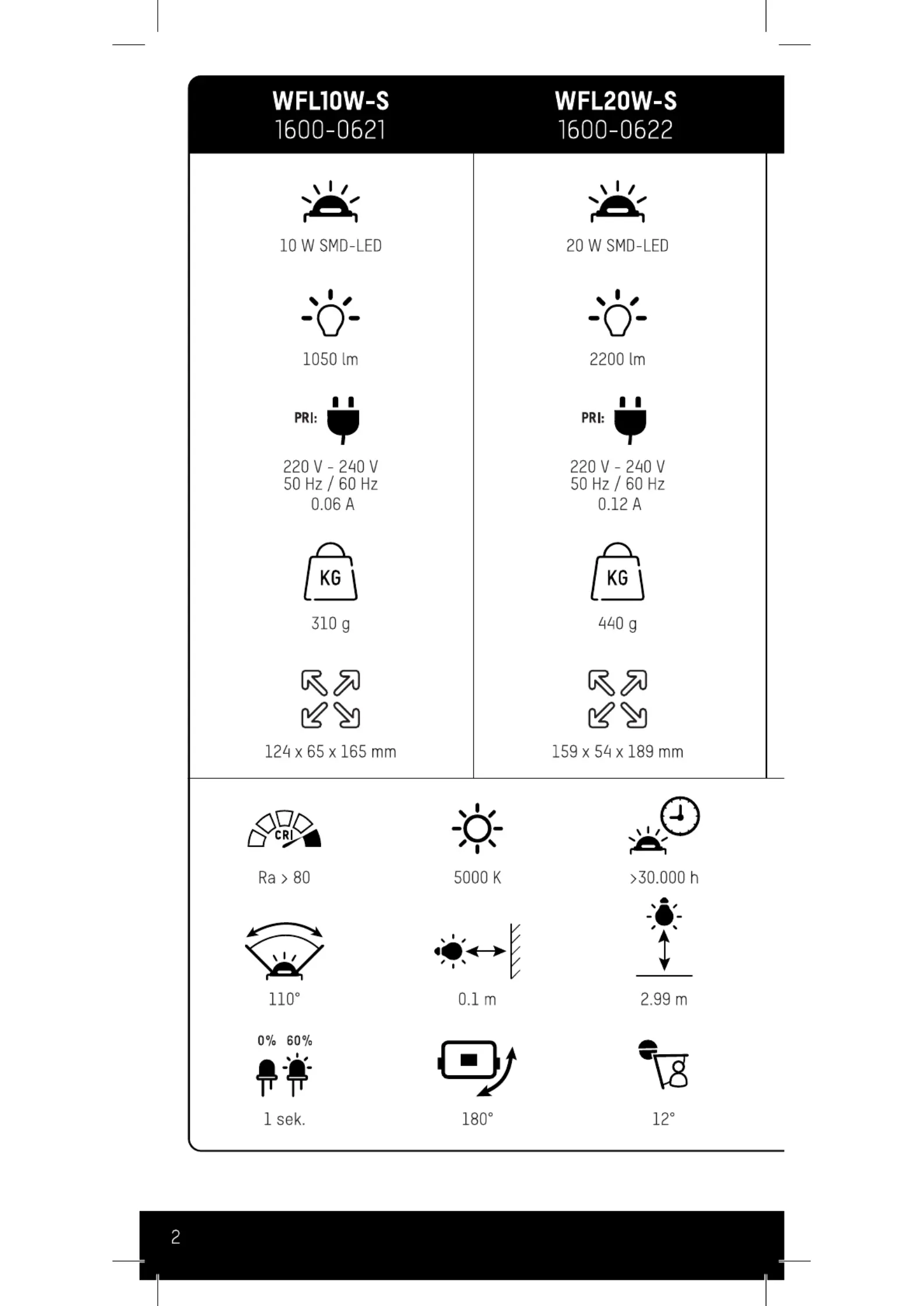 | WFL10W-S 1600-0621 | WFL20W-S 1600-0622 |
|---|---|
| 10 W SMD-LED | 20 W SMD-LED |
| 1050 lm | 2200 lm |
| PRI: 220 V - 240 V 50 Hz / 60 Hz 0.06 A | PRI: 220 V - 240 V 50 Hz / 60 Hz 0.12 A |
| KG 310 g | KG 440 g |
| 124 x 65 x 165 mm | 159 x 54 x 189 mm |

CRI
Ra > 80

5000 K

>30.000 h

110°

0.1 m

2.99 m

0% 60%
1 sek.

180°

12°

2